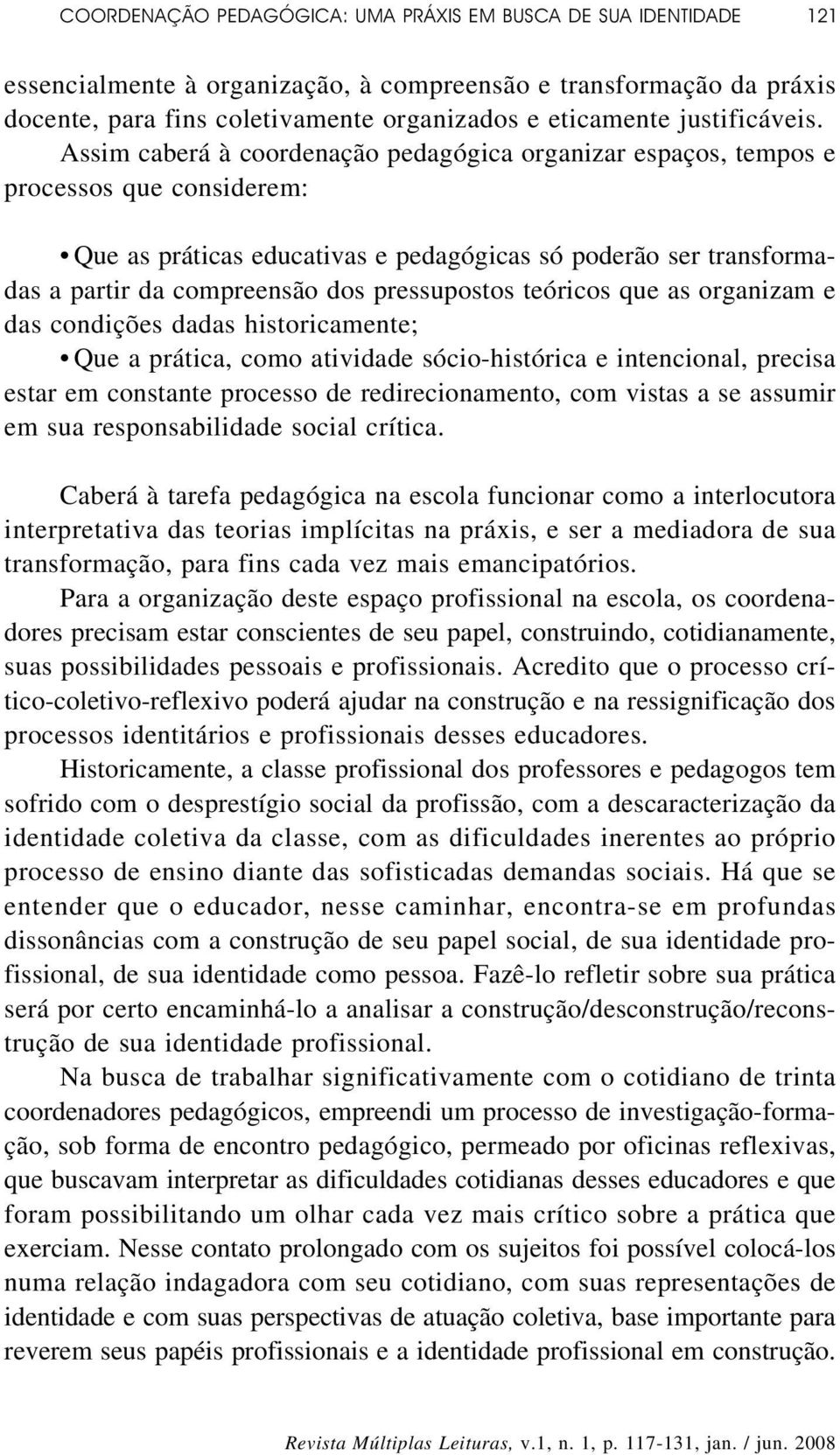 COORDENAÇÃO PEDAGÓGICA: UMA PRÁXIS EM BUSCA DE SUA IDENTIDADE 121

essencialmente à organização, à compreensão e transformação da práxis docente, para fins coletivamente organizados e eticamente justificáveis. Assim caberá à coordenação pedagógica organizar espaços, tempos e processos que considerem:

• Que as práticas educativas e pedagógicas só poderão ser transformadas a partir da compreensão dos pressupostos teóricos que as organizam e das condições dadas historicamente;

• Que a prática, como atividade sócio-histórica e intencional, precisa estar em constante processo de redirecionamento, com vistas a se assumir em sua responsabilidade social crítica.

Caberá à tarefa pedagógica na escola funcionar como a interlocutora interpretativa das teorias implícitas na práxis, e ser a mediadora de sua transformação, para fins cada vez mais emancipatórios.

Para a organização deste espaço profissional na escola, os coordenadores precisam estar conscientes de seu papel, construindo, cotidianamente, suas possibilidades pessoais e profissionais. Acredito que o processo crítico-coletivo-reflexivo poderá ajudar na construção e na ressignificação dos processos identitários e profissionais desses educadores.

Historicamente, a classe profissional dos professores e pedagogos tem sofrido com o desprestígio social da profissão, com a descaracterização da identidade coletiva da classe, com as dificuldades inerentes ao próprio processo de ensino diante das sofisticadas demandas sociais. Há que se entender que o educador, nesse caminhar, encontra-se em profundas dissonâncias com a construção de seu papel social, de sua identidade profissional, de sua identidade como pessoa. Fazê-lo refletir sobre sua prática será por certo encaminhá-lo a analisar a construção/desconstrução/reconstrução de sua identidade profissional.

Na busca de trabalhar significativamente com o cotidiano de trinta coordenadores pedagógicos, empreendi um processo de investigação-formação, sob forma de encontro pedagógico, permeado por oficinas reflexivas, que buscavam interpretar as dificuldades cotidianas desses educadores e que foram possibilitando um olhar cada vez mais crítico sobre a prática que exerciam. Nesse contato prolongado com os sujeitos foi possível colocá-los numa relação indagadora com seu cotidiano, com suas representações de identidade e com suas perspectivas de atuação coletiva, base importante para reverem seus papéis profissionais e a identidade profissional em construção.

Revista Múltiplas Leituras, v.1, n. 1, p. 117-131, jan. / jun. 2008